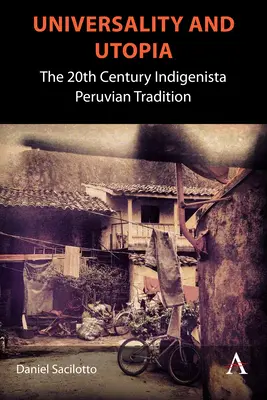 UNIVERSALITY AND UTOPIA

The 20th Century Indigenista Peruvian Tradition

Daniel Sacilotto

A